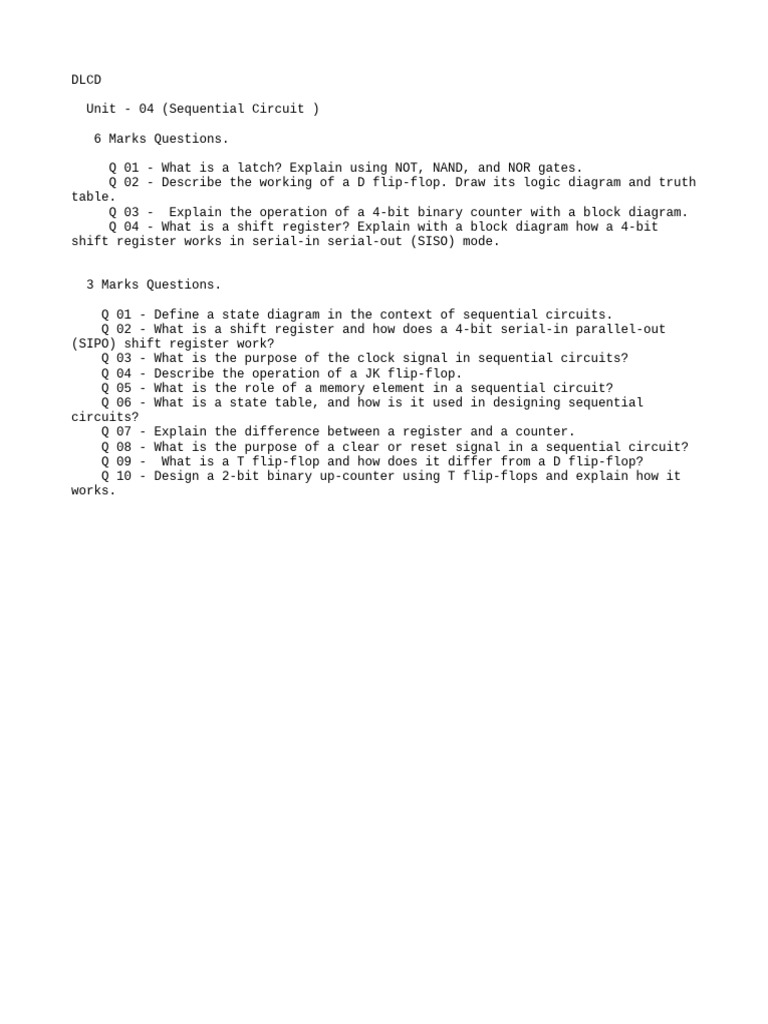 DLCD

Unit - 04 (Sequential Circuit )

6 Marks Questions.

Q 01 - What is a latch? Explain using NOT, NAND, and NOR gates.
Q 02 - Describe the working of a D flip-flop. Draw its logic diagram and truth table.
Q 03 - Explain the operation of a 4-bit binary counter with a block diagram.
Q 04 - What is a shift register? Explain with a block diagram how a 4-bit shift register works in serial-in serial-out (SISO) mode.

3 Marks Questions.

Q 01 - Define a state diagram in the context of sequential circuits.
Q 02 - What is a shift register and how does a 4-bit serial-in parallel-out (SIPO) shift register work?
Q 03 - What is the purpose of the clock signal in sequential circuits?
Q 04 - Describe the operation of a JK flip-flop.
Q 05 - What is the role of a memory element in a sequential circuit?
Q 06 - What is a state table, and how is it used in designing sequential circuits?
Q 07 - Explain the difference between a register and a counter.
Q 08 - What is the purpose of a clear or reset signal in a sequential circuit?
Q 09 - What is a T flip-flop and how does it differ from a D flip-flop?
Q 10 - Design a 2-bit binary up-counter using T flip-flops and explain how it works.